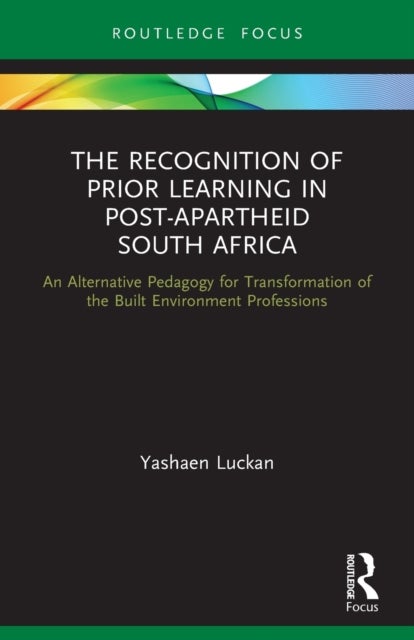 ROUTLEDGE FOCUS

THE RECOGNITION OF PRIOR LEARNING IN POST-APARTHEID SOUTH AFRICA

An Alternative Pedagogy for Transformation of the Built Environment Professions

Yashaen Luckan

ROUTLEDGE

Focus